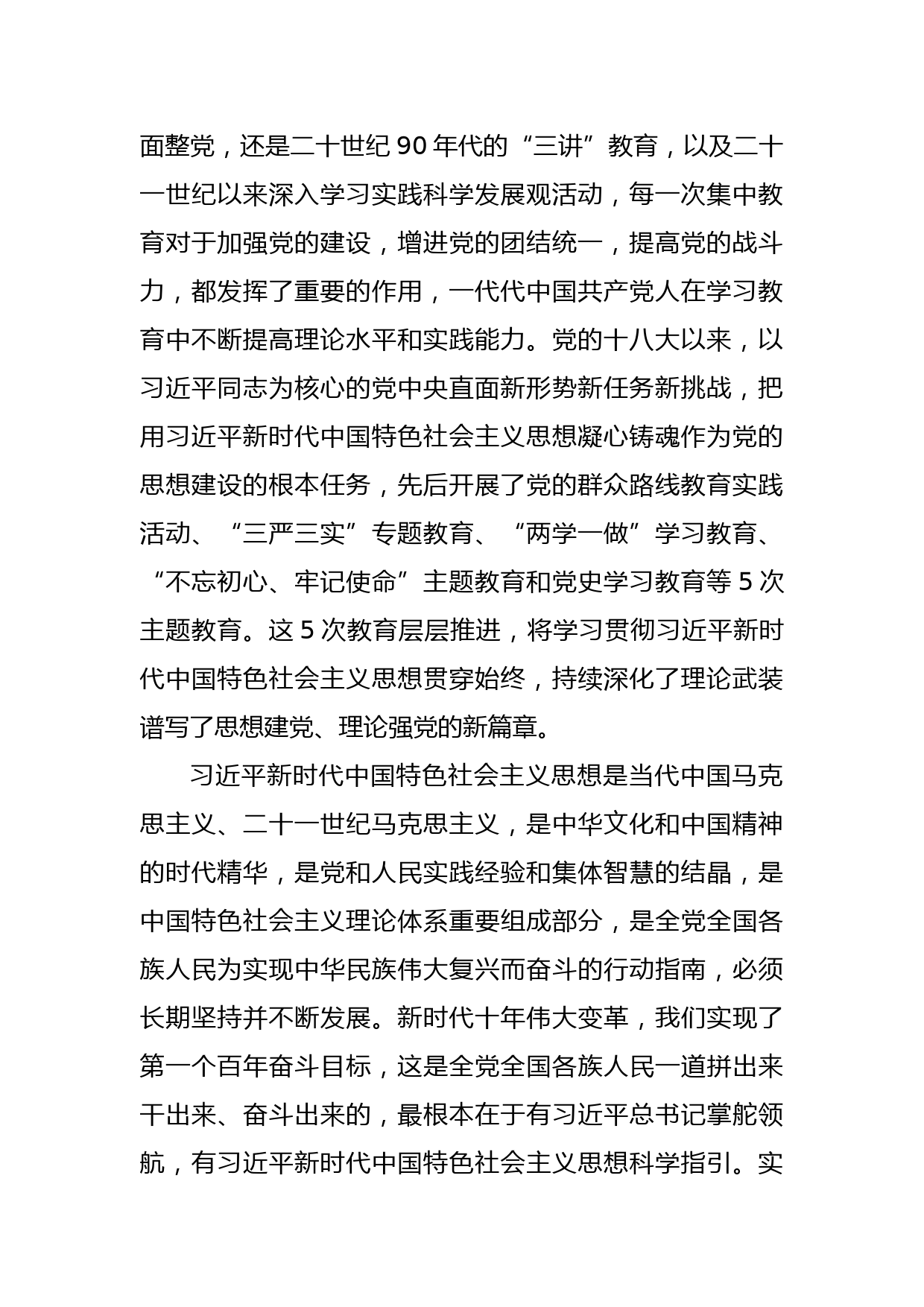 面整党，还是二十世纪 90 年代的“三讲”教育，以及二十一世纪以来深入学习实践科学发展观活动，每一次集中教育对于加强党的建设，增进党的团结统一，提高党的战斗力，都发挥了重要的作用，一代代中国共产党人在学习教育中不断提高理论水平和实践能力。党的十八大以来，以习近平同志为核心的党中央直面新形势新任务新挑战，把用习近平新时代中国特色社会主义思想凝心铸魂作为党的思想建设的根本任务，先后开展了党的群众路线教育实践活动、“三严三实”专题教育、“两学一做”学习教育、“不忘初心、牢记使命”主题教育和党史学习教育等 5 次主题教育。这 5 次教育层层推进，将学习贯彻习近平新时代中国特色社会主义思想贯穿始终，持续深化了理论武装谱写了思想建党、理论强党的新篇章。

习近平新时代中国特色社会主义思想是当代中国马克思主义、二十一世纪马克思主义，是中华文化和中国精神的时代精华，是党和人民实践经验和集体智慧的结晶，是中国特色社会主义理论体系重要组成部分，是全党全国各族人民为实现中华民族伟大复兴而奋斗的行动指南，必须长期坚持并不断发展。新时代十年伟大变革，我们实现了第一个百年奋斗目标，这是全党全国各族人民一道拼出来干出来、奋斗出来的，最根本在于有习近平总书记掌舵领航，有习近平新时代中国特色社会主义思想科学指引。实